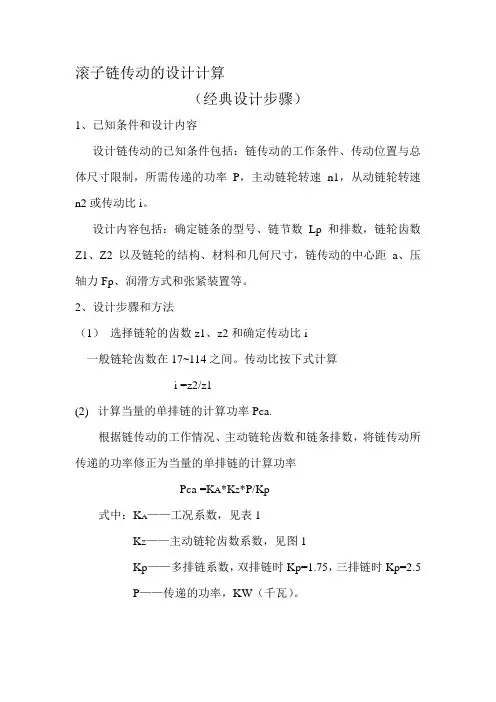 滚子链传动的设计计算

（经典设计步骤）

1、已知条件和设计内容

设计链传动的已知条件包括：链传动的工作条件、传动位置与总体尺寸限制，所需传递的功率 P，主动链轮转速 n1，从动链轮转速 n2 或传动比 i。

设计内容包括：确定链条的型号、链节数 Lp 和排数，链轮齿数 Z1、Z2 以及链轮的结构、材料和几何尺寸，链传动的中心距 a、压轴力 Fp、润滑方式和张紧装置等。

2、设计步骤和方法

（1） 选择链轮的齿数 z1、z2 和确定传动比 i

一般链轮齿数在 17~114 之间。传动比按下式计算

i =z2/z1

(2) 计算当量的单排链的计算功率 Pca.

根据链传动的工作情况、主动链轮齿数和链条排数，将链传动所传递的功率修正为当量的单排链的计算功率

Pca =KA*Kz*P/Kp

式中：KA——工况系数，见表 1

Kz——主动链轮齿数系数，见图 1

Kp——多排链系数，双排链时 Kp=1.75，三排链时 Kp=2.5

P——传递的功率，KW（千瓦）。